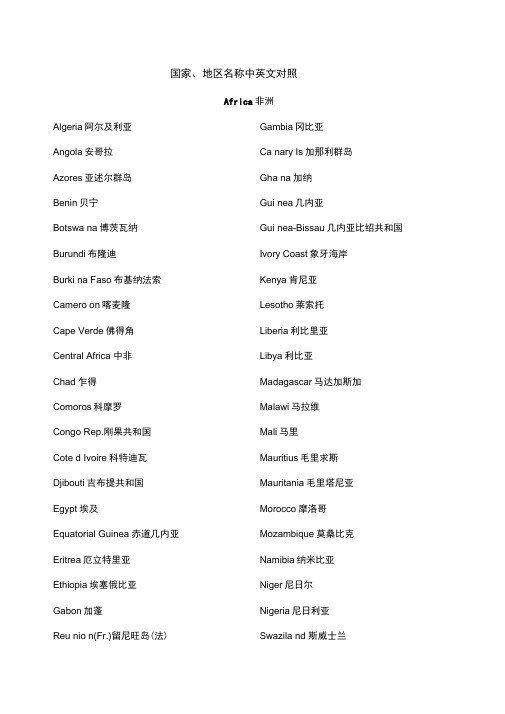 国家、地区名称中英文对照

Africa 非洲

Algeria 阿尔及利亚

Angola 安哥拉

Azores 亚述尔群岛

Benin 贝宁

Botswa na 博茨瓦纳

Burundi 布隆迪

Burki na Faso 布基纳法索

Camero on 喀麦隆

Cape Verde 佛得角

Central Africa 中非

Chad 乍得

Comoros 科摩罗

Congo Rep.刚果共和国

Cote d Ivoire 科特迪瓦

Djibouti 吉布提共和国

Egypt 埃及

Equatorial Guinea 赤道几内亚

Eritrea 厄立特里亚

Ethiopia 埃塞俄比亚

Gabon 加蓬

Reu nio n(Fr.)留尼旺岛(法)

Gambia 冈比亚

Ca nary Is 加那利群岛

Gha na 加纳

Gui nea 几内亚

Gui nea-Bissau 几内亚比绍共和国

Ivory Coast 象牙海岸

Kenya 肯尼亚

Lesotho 莱索托

Liberia 利比里亚

Libya 利比亚

Madagascar 马达加斯加

Malawi 马拉维

Mali 马里

Mauritius 毛里求斯

Mauritania 毛里塔尼亚

Morocco 摩洛哥

Mozambique 莫桑比克

Namibia 纳米比亚

Niger 尼日尔

Nigeria 尼日利亚

Swazila nd 斯威士兰